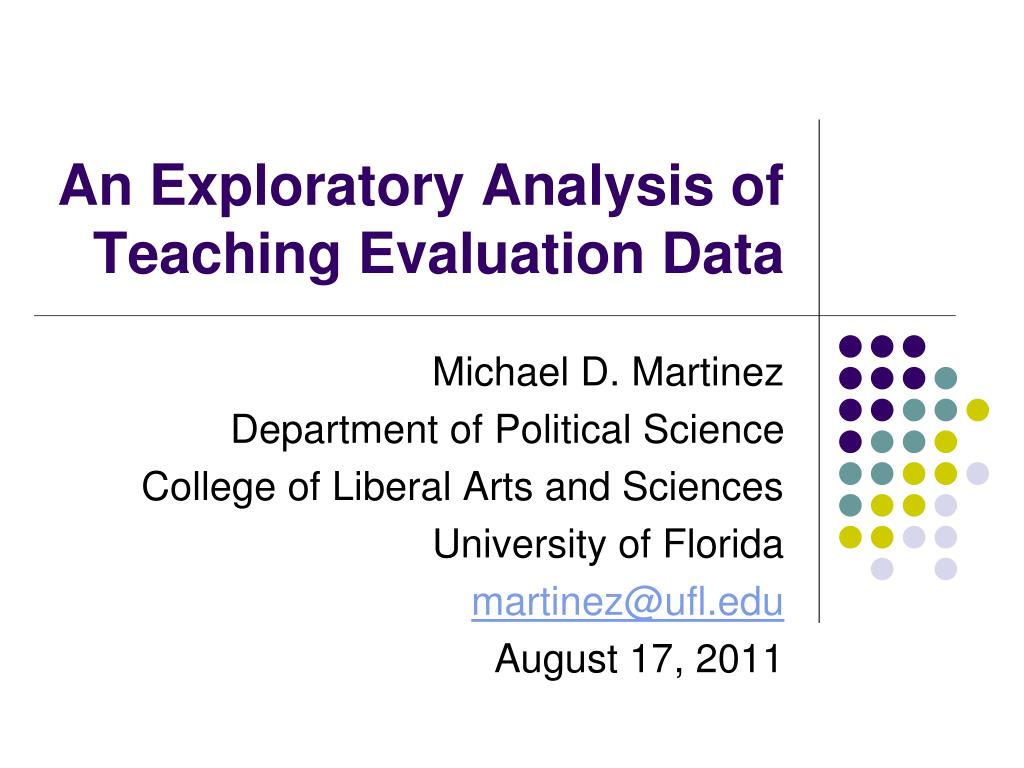 An Exploratory Analysis of Teaching Evaluation Data

Michael D. Martinez
Department of Political Science
College of Liberal Arts and Sciences
University of Florida
martinez@ufl.edu
August 17, 2011